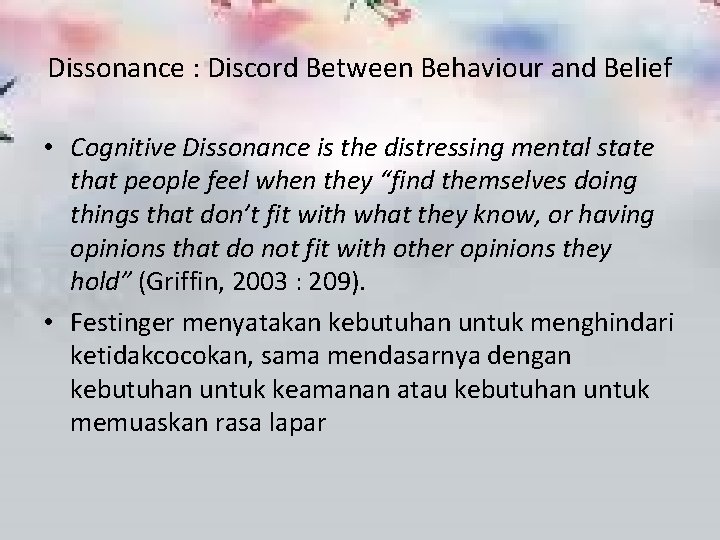 Dissonance : Discord Between Behaviour and Belief

• Cognitive Dissonance is the distressing mental state that people feel when they “find themselves doing things that don’t fit with what they know, or having opinions that do not fit with other opinions they hold” (Griffin, 2003 : 209).

• Festinger menyatakan kebutuhan untuk menghindari ketidakcocokan, sama mendasarnya dengan kebutuhan untuk keamanan atau kebutuhan untuk memuaskan rasa lapar